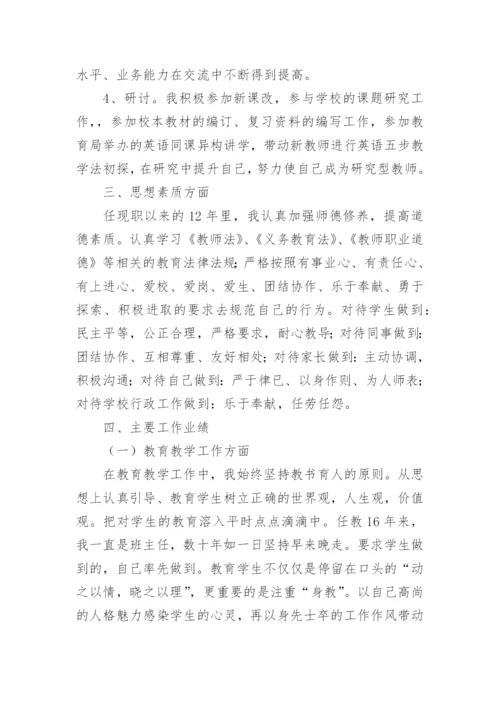 水平、业务能力在交流中不断得到提高。

4、研讨。我积极参加新课改，参与学校的课题研究工作，，参加校本教材的编订、复习资料的编写工作，参加教育局举办的英语同课异构讲学，带动新教师进行英语五步教学法初探，在研究中提升自己，努力使自己成为研究型教师。

三、思想素质方面

任现职以来的 12 年里，我认真加强师德修养，提高道德素质。认真学习《教师法》、《义务教育法》、《教师职业道德》等相关的教育法律法规；严格按照有事业心、有责任心、有上进心、爱校、爱岗、爱生、团结协作、乐于奉献、勇于探索、积极进取的要求去规范自己的行为。对待学生做到：民主平等，公正合理，严格要求，耐心教导；对待同事做到：团结协作、互相尊重、友好相处；对待家长做到：主动协调，积极沟通；对待自己做到：严于律已、以身作则、为人师表；对待学校行政工作做到：乐于奉献，任劳任怨。

四、主要工作业绩

（一）教育教学工作方面

在教育教学工作中，我始终坚持教书育人的原则。从思想上认真引导、教育学生树立正确的世界观，人生观，价值观。把对学生的教育溶入平时点点滴滴中。任教 16 年来，我一直是班主任，数十年如一日坚持早来晚走。要求学生做到的，自己率先做到。教育学生不仅仅是停留在口头的“动之以情，晓之以理”，更重要的是注重“身教”。以自己高尚的人格魅力感染学生的心灵，再以身先士卒的工作作风带动